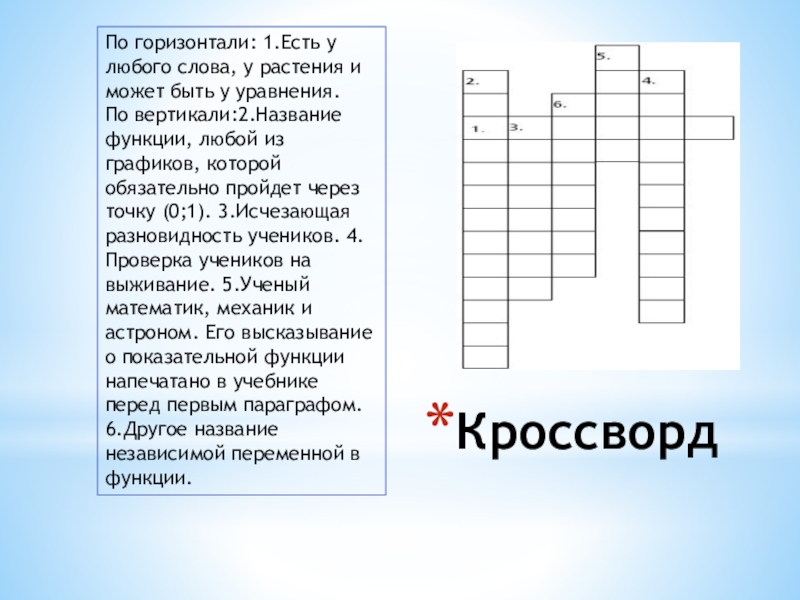 По горизонтали: 1.Есть у любого слова, у растения и может быть у уравнения.
По вертикали:2.Название функции, любой из графиков, которой обязательно пройдет через точку (0;1). 3.Исчезающая разновидность учеников. 4. Проверка учеников на выживание. 5.Ученый математик, механик и астроном. Его высказывание о показательной функции напечатано в учебнике перед первым параграфом. 6.Другое название независимой переменной в функции.

5.
2.
4.
6.
1.
3.

*Кроссворд